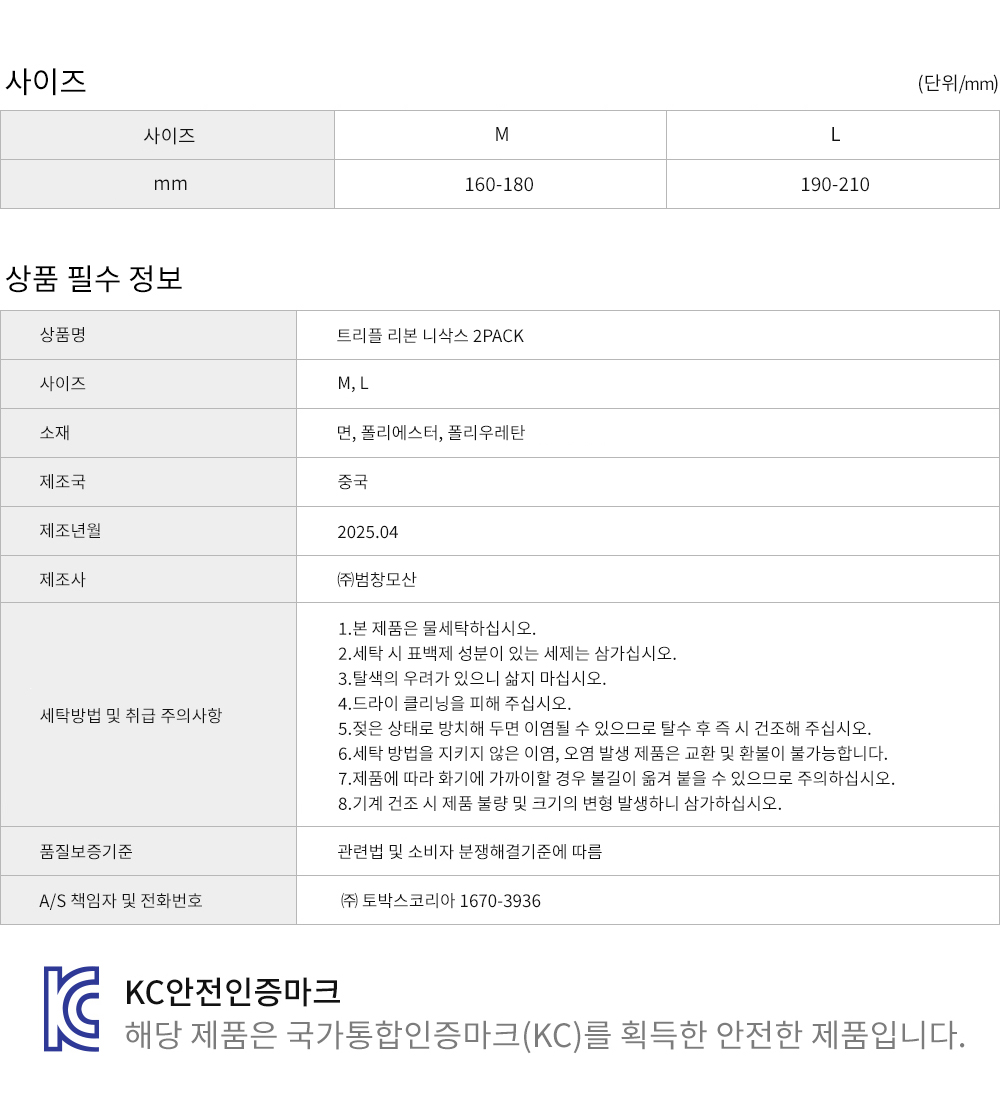 사이즈

(단위/mm)

| 사이즈 | M | L |
|---|---|---|
| mm | 160-180 | 190-210 |

상품 필수 정보

| 상품명 | 트리플 리본 니삭스 2PACK |
|---|---|
| 사이즈 | M, L |
| 소재 | 면, 폴리에스터, 폴리우레탄 |
| 제조국 | 중국 |
| 제조년월 | 2025.04 |
| 제조사 | ㈜범창모산 |
| 세탁방법 및 취급 주의사항 | 1.본 제품은 물세탁하십시오. 2.세탁 시 표백제 성분이 있는 세제는 삼가십시오. 3.탈색의 우려가 있으니 삶지 마십시오. 4.드라이 클리닝을 피해 주십시오. 5.젖은 상태로 방치해 두면 이염될 수 있으므로 탈수 후 즉 시 건조해 주십시오. 6.세탁 방법을 지키지 않은 이염, 오염 발생 제품은 교환 및 환불이 불가능합니다. 7.제품에 따라 화기에 가까이할 경우 불길이 옮겨 붙을 수 있으므로 주의하십시오. 8.기계 건조 시 제품 불량 및 크기의 변형 발생하니 삼가하십시오. |
| 품질보증기준 | 관련법 및 소비자 분쟁해결기준에 따름 |
| A/S 책임자 및 전화번호 | ㈜ 토박스코리아 1670-3936 |

KC안전인증마크
해당 제품은 국가통합인증마크(KC)를 획득한 안전한 제품입니다.